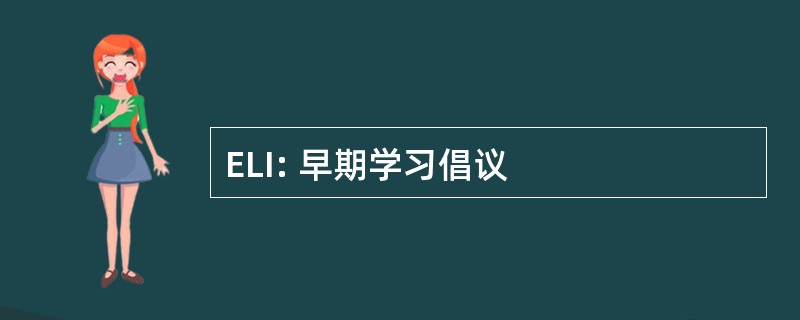 ELI: 早期学习倡议